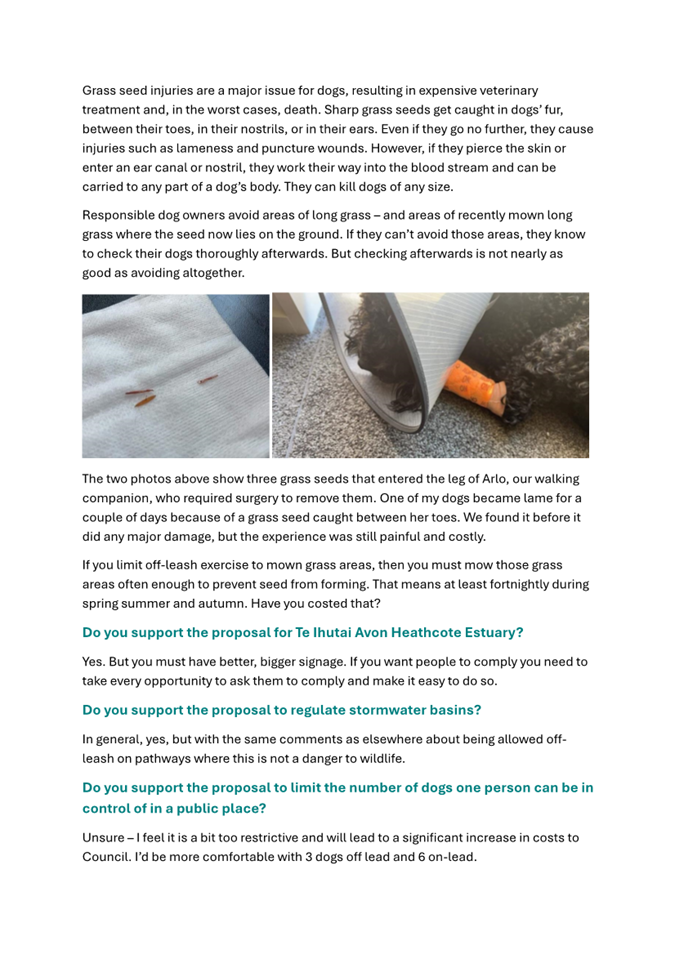 Grass seed injuries are a major issue for dogs, resulting in expensive veterinary treatment and, in the worst cases, death. Sharp grass seeds get caught in dogs' fur, between their toes, in their nostrils, or in their ears. Even if they go no further, they cause injuries such as lameness and puncture wounds. However, if they pierce the skin or enter an ear canal or nostril, they work their way into the blood stream and can be carried to any part of a dog's body. They can kill dogs of any size.

Responsible dog owners avoid areas of long grass – and areas of recently mown long grass where the seed now lies on the ground. If they can't avoid those areas, they know to check their dogs thoroughly afterwards. But checking afterwards is not nearly as good as avoiding altogether.

The two photos above show three grass seeds that entered the leg of Arlo, our walking companion, who required surgery to remove them. One of my dogs became lame for a couple of days because of a grass seed caught between her toes. We found it before it did any major damage, but the experience was still painful and costly.

If you limit off-leash exercise to mown grass areas, then you must mow those grass areas often enough to prevent seed from forming. That means at least fortnightly during spring summer and autumn. Have you costed that?

Do you support the proposal for Te Ihutai Avon Heathcote Estuary?

Yes. But you must have better, bigger signage. If you want people to comply you need to take every opportunity to ask them to comply and make it easy to do so.

Do you support the proposal to regulate stormwater basins?

In general, yes, but with the same comments as elsewhere about being allowed off-leash on pathways where this is not a danger to wildlife.

Do you support the proposal to limit the number of dogs one person can be in control of in a public place?

Unsure – I feel it is a bit too restrictive and will lead to a significant increase in costs to Council. I'd be more comfortable with 3 dogs off lead and 6 on-lead.